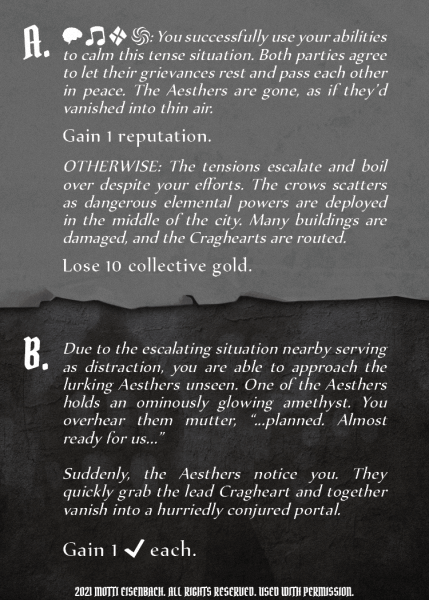 A.

: You successfully use your abilities to calm this tense situation. Both parties agree to let their grievances rest and pass each other in peace. The Aesthers are gone, as if they'd vanished into thin air.

Gain 1 reputation.

OTHERWISE: The tensions escalate and boil over despite your efforts. The crows scatters as dangerous elemental powers are deployed in the middle of the city. Many buildings are damaged, and the Craghearts are routed.

Lose 10 collective gold.

B.

Due to the escalating situation nearby serving as distraction, you are able to approach the lurking Aesthers unseen. One of the Aesthers holds an ominously glowing amethyst. You overhear them mutter, "...planned. Almost ready for us..."

Suddenly, the Aesthers notice you. They quickly grab the lead Cragheart and together vanish into a hurriedly conjured portal.

Gain 1 ✓ each.

2021 MOTTI EISENBACH. ALL RIGHTS RESERVED. USED WITH PERMISSION.